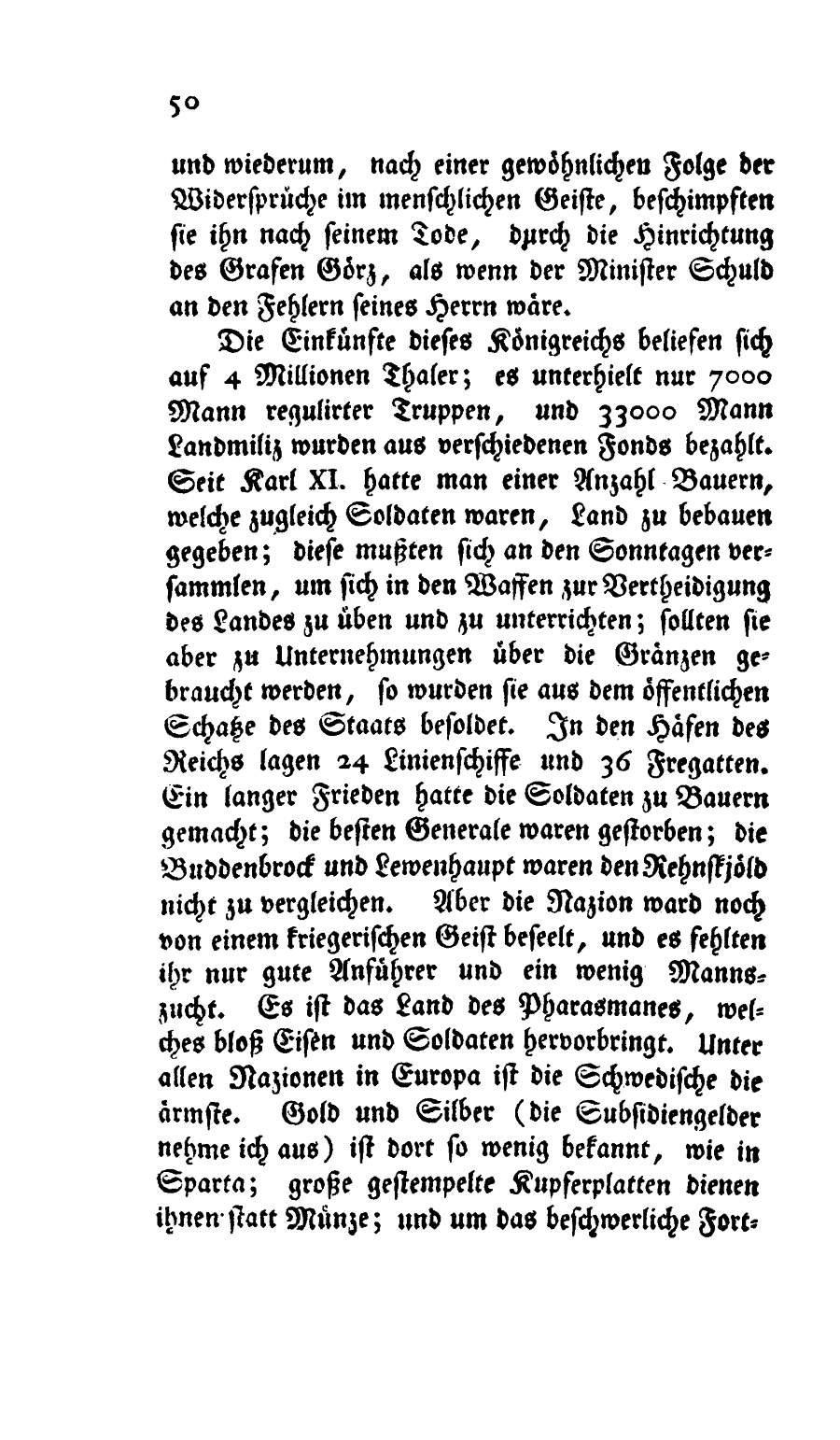 50

und wiederum, nach einer gewöhnlichen Folge der Widersprüche im menschlichen Geiste, beschimpften sie ihn nach seinem Tode, durch die Hinrichtung des Grafen Görz, als wenn der Minister Schuld an den Fehlern seines Herrn wäre.

Die Einkünfte dieses Königreichs beliefen sich auf 4 Millionen Thaler; es unterhielt nur 7000 Mann regulirter Truppen, und 33000 Mann Landmiliz wurden aus verschiedenen Fonds bezahlt. Seit Karl XI. hatte man einer Anzahl Bauern, welche zugleich Soldaten waren, Land zu bebauen gegeben; diese mußten sich an den Sonntagen versammlen, um sich in den Waffen zur Vertheidigung des Landes zu üben und zu unterrichten; sollten sie aber zu Unternehmungen über die Gränzen gebraucht werden, so wurden sie aus dem öffentlichen Schatze des Staats besoldet. In den Häfen des Reichs lagen 24 Linienschiffe und 36 Fregatten. Ein langer Frieden hatte die Soldaten zu Bauern gemacht; die besten Generale waren gestorben; die Buddenbrock und Lewenhaupt waren den Rehnskjöld nicht zu vergleichen. Aber die Nazion ward noch von einem kriegerischen Geist beseelt, und es fehlten ihr nur gute Anführer und ein wenig Mannszucht. Es ist das Land des Pharasmanes, welches bloß Eisen und Soldaten hervorbringt. Unter allen Nazionen in Europa ist die Schwedische die ärmste. Gold und Silber (die Subsidiengelder nehme ich aus) ist dort so wenig bekannt, wie in Sparta; große gestempelte Kupferplatten dienen ihnen statt Münze; und um das beschwerliche Fort-